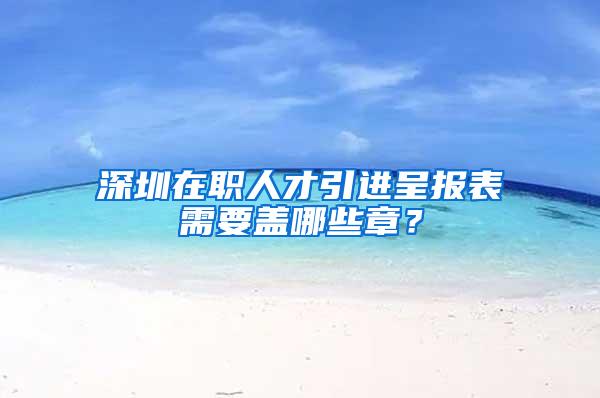 深圳在职人才引进呈报表需要盖哪些章？